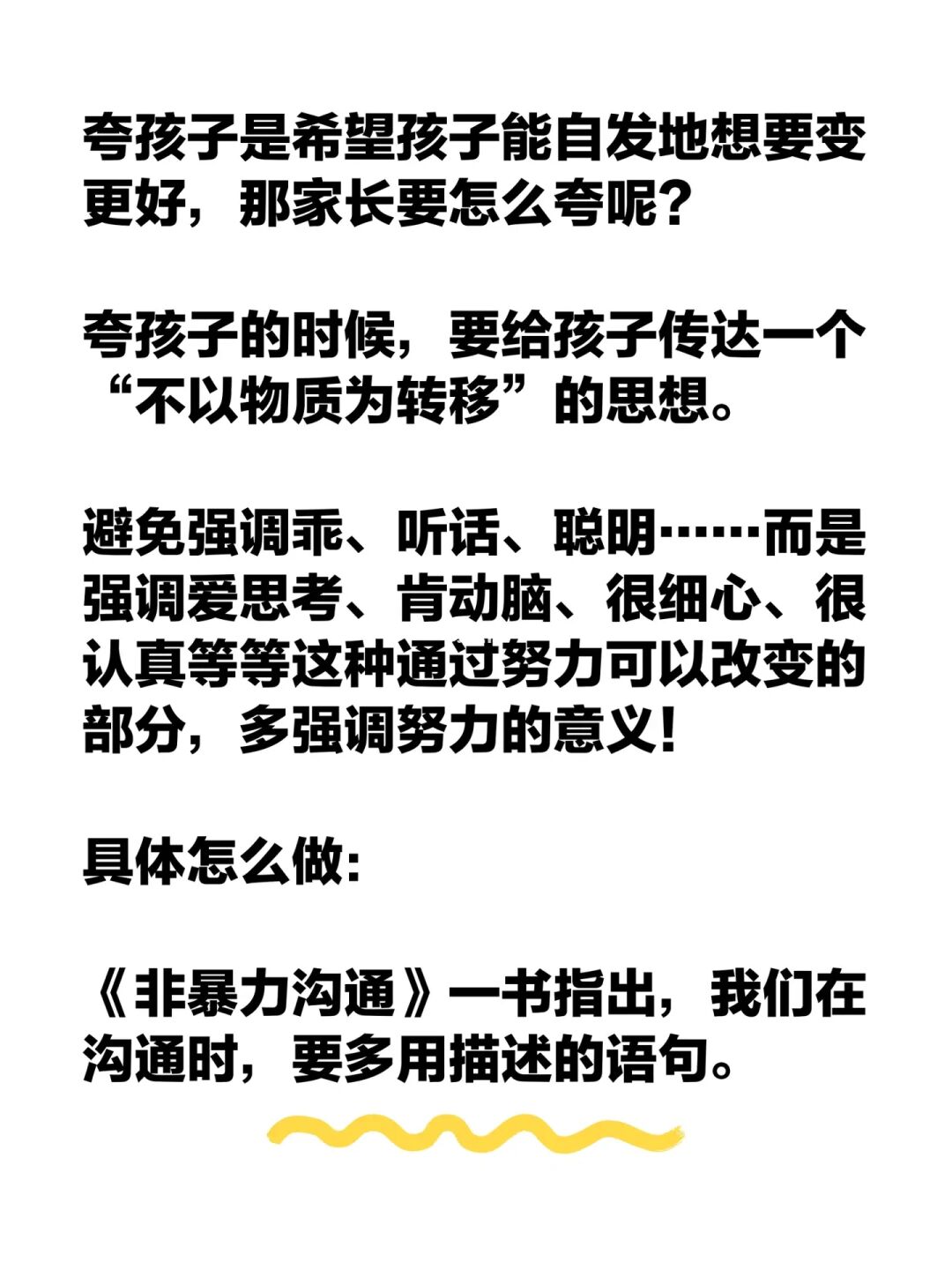 夸孩子是希望孩子能自发地想要变更好，那家长要怎么夸呢？

夸孩子的时候，要给孩子传达一个“不以物质为转移”的思想。

避免强调乖、听话、聪明……而是强调爱思考、肯动脑、很细心、很认真等等这种通过努力可以改变的部分，多强调努力的意义！

具体怎么做:

《非暴力沟通》一书指出，我们在沟通时，要多用描述的语句。